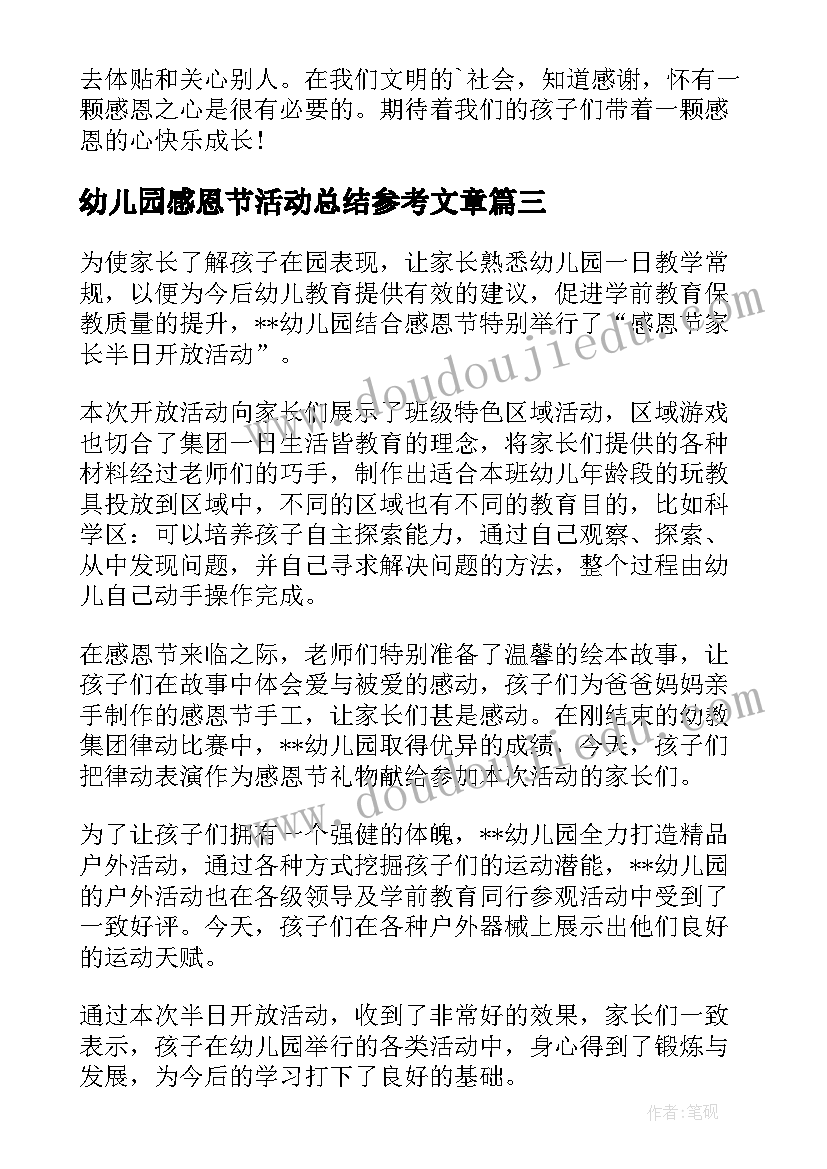 去体贴和关心别人。在我们文明的`社会，知道感谢，怀有一颗感恩之心是很有必要的。期待着我们的孩子们带着一颗感恩的心快乐成长！

幼儿园感恩节活动总结参考文章篇三

为使家长了解孩子在园表现，让家长熟悉幼儿园一日教学常规，以便为今后幼儿教育提供有效的建议，促进学前教育保教质量的提升，**幼儿园结合感恩节特别举行了“感恩节家长半日开放活动”。

本次开放活动向家长们展示了班级特色区域活动，区域游戏也切合了集团一日生活皆教育的理念，将家长们提供的各种材料经过老师们的巧手，制作出适合本班幼儿年龄段的玩教具投放到区域中，不同的区域也有不同的教育目的，比如科学区：可以培养孩子自主探索能力，通过自己观察、探索、从中发现问题，并自己寻求解决问题的方法，整个过程由幼儿自己动手操作完成。

在感恩节来临之际，老师们特别准备了温馨的绘本故事，让孩子们在故事中体会爱与被爱的感动，孩子们为爸爸妈妈亲手制作的感恩节手工，让家长们甚是感动。在刚结束的幼教集团律动比赛中，**幼儿园取得优异的成绩，今天，孩子们把律动表演作为感恩节礼物献给参加本次活动的家长们。

为了让孩子们拥有一个强健的体魄，**幼儿园全力打造精品户外活动，通过各种方式挖掘孩子们的运动潜能，**幼儿园的户外活动也在各级领导及学前教育同行参观活动中受到了一致好评。今天，孩子们在各种户外器械上展示出他们良好的运动天赋。

通过本次半日开放活动，收到了非常好的效果，家长们一致表示，孩子在幼儿园举行的各类活动中，身心得到了锻炼与发展，为今后的学习打下了良好的基础。

www.doudoujiedu.com

作者:笔砚